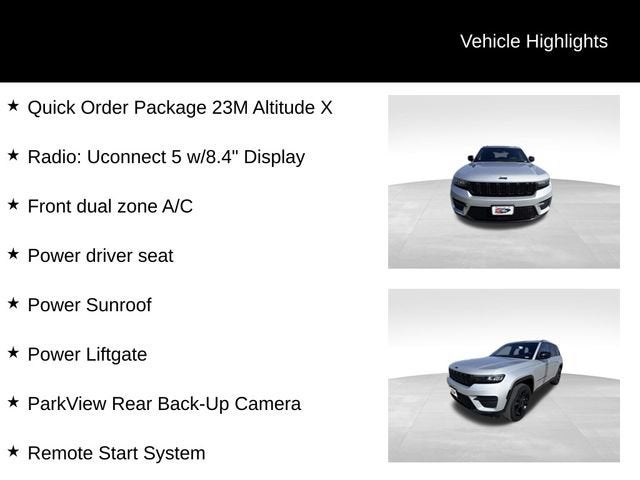 Vehicle Highlights

★ Quick Order Package 23M Altitude X

★ Radio: Uconnect 5 w/8.4" Display

★ Front dual zone A/C

★ Power driver seat

★ Power Sunroof

★ Power Liftgate

★ ParkView Rear Back-Up Camera

★ Remote Start System